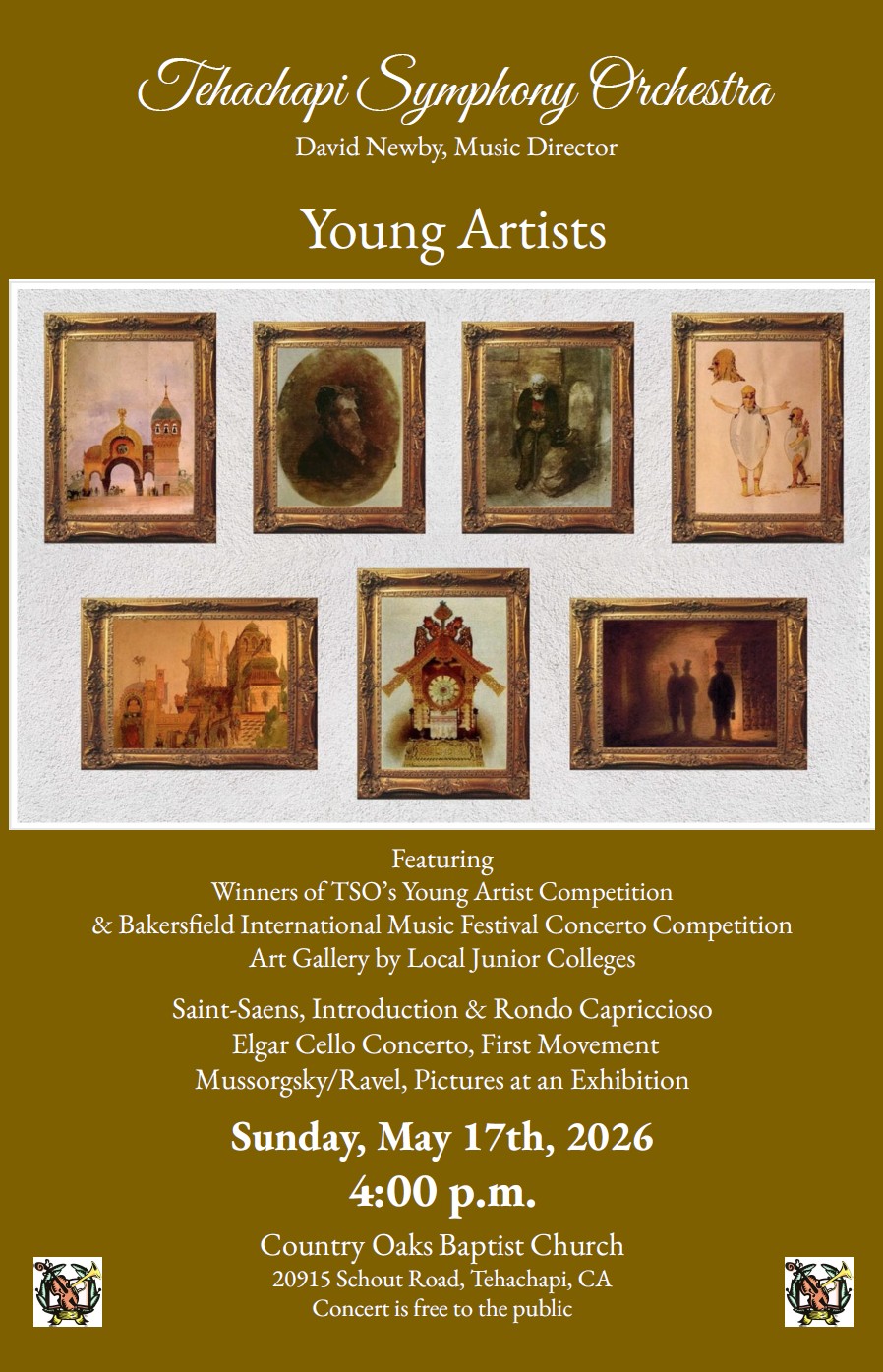 Tehachapi Symphony Orchestra
David Newby, Music Director

Young Artists

Featuring
Winners of TSO's Young Artist Competition
& Bakersfield International Music Festival Concerto Competition
Art Gallery by Local Junior Colleges

Saint-Saens, Introduction & Rondo Capriccioso
Elgar Cello Concerto, First Movement
Mussorgsky/Ravel, Pictures at an Exhibition

Sunday, May 17th, 2026
4:00 p.m.

Country Oaks Baptist Church
20915 Schout Road, Tehachapi, CA
Concert is free to the public